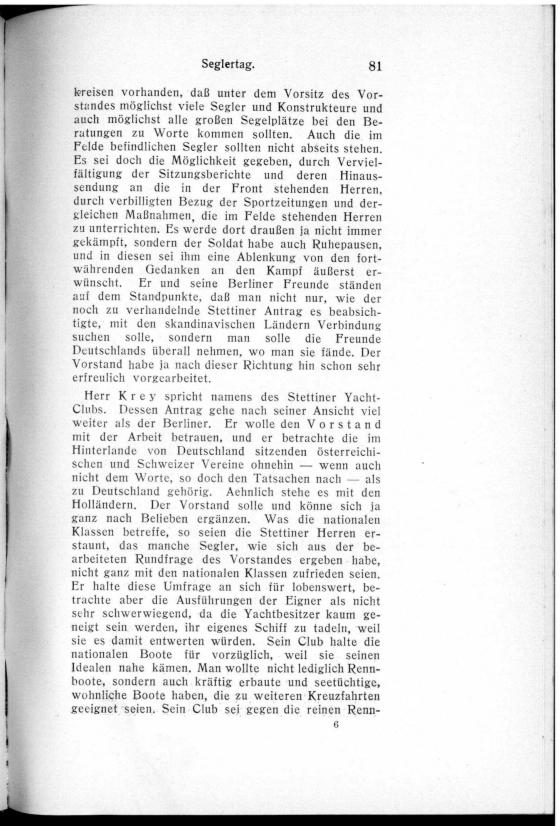 Seglertag. 81

kreisen vorhanden, daß unter dem Vorsitz des Vorstandes möglichst viele Segler und Konstrukteure und auch möglichst alle großen Segelplätze bei den Beratungen zu Worte kommen sollten. Auch die im Felde befindlichen Segler sollten nicht abseits stehen. Es sei doch die Möglichkeit gegeben, durch Vervielfältigung der Sitzungsberichte und deren Hinaussendung an die in der Front stehenden Herren, durch verbilligten Bezug der Sportzeitungen und dergleichen Maßnahmen, die im Felde stehenden Herren zu unterrichten. Es werde dort draußen ja nicht immer gekämpft, sondern der Soldat habe auch Ruhepausen, und in diesen sei ihm eine Ablenkung von den fortwährenden Gedanken an den Kampf äußerst erwünscht. Er und seine Berliner Freunde ständen auf dem Standpunkte, daß man nicht nur, wie der noch zu verhandelnde Stettiner Antrag es beabsichtigte, mit den skandinavischen Ländern Verbindung suchen solle, sondern man solle die Freunde Deutschlands überall nehmen, wo man sie fände. Der Vorstand habe ja nach dieser Richtung hin schon sehr erfreulich vorgearbeitet.

Herr Krey spricht namens des Stettiner Yacht-Clubs. Dessen Antrag gehe nach seiner Ansicht viel weiter als der Berliner. Er wolle den Vorstand mit der Arbeit betrauen, und er betrachte die im Hinterlande von Deutschland sitzenden österreichischen und Schweizer Vereine ohnehin — wenn auch nicht dem Worte, so doch den Tatsachen nach — als zu Deutschland gehörig. Aehnlich stehe es mit den Holländern. Der Vorstand solle und könne sich ja ganz nach Belieben ergänzen. Was die nationalen Klassen betreffe, so seien die Stettiner Herren erstaunt, das manche Segler, wie sich aus der bearbeiteten Rundfrage des Vorstandes ergeben habe, nicht ganz mit den nationalen Klassen zufrieden seien. Er halte diese Umfrage an sich für lobenswert, betrachte aber die Ausführungen der Eigner als nicht sehr schwerwiegend, da die Yachtbesitzer kaum geneigt sein werden, ihr eigenes Schiff zu tadeln, weil sie es damit entwerten würden. Sein Club halte die nationalen Boote für vorzüglich, weil sie seinen Idealen nahe kämen. Man wollte nicht lediglich Rennboote, sondern auch kräftig erbaute und seetüchtige, wohnliche Boote haben, die zu weiteren Kreuzfahrten geeignet seien. Sein Club sei gegen die reinen Renn-

6